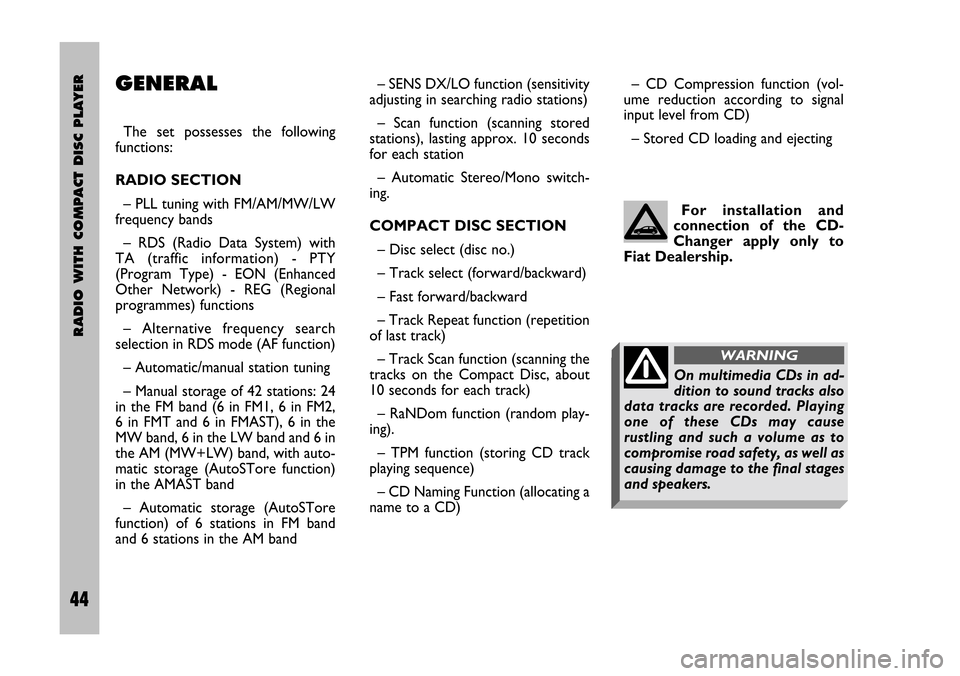 RADIO WITH COMPACT DISC PLAYER

44

GENERAL

The set possesses the following functions:

RADIO SECTION

– PLL tuning with FM/AM/MW/LW frequency bands

– RDS (Radio Data System) with TA (traffic information) - PTY (Program Type) - EON (Enhanced Other Network) - REG (Regional programmes) functions

– Alternative frequency search selection in RDS mode (AF function)

– Automatic/manual station tuning

– Manual storage of 42 stations: 24 in the FM band (6 in FM1, 6 in FM2, 6 in FMT and 6 in FMAST), 6 in the MW band, 6 in the LW band and 6 in the AM (MW+LW) band, with automatic storage (AutoSTore function) in the AMAST band

– Automatic storage (AutoSTore function) of 6 stations in FM band and 6 stations in the AM band

– SENS DX/LO function (sensitivity adjusting in searching radio stations)

– Scan function (scanning stored stations), lasting approx. 10 seconds for each station

– Automatic Stereo/Mono switching.

COMPACT DISC SECTION

– Disc select (disc no.)

– Track select (forward/backward)

– Fast forward/backward

– Track Repeat function (repetition of last track)

– Track Scan function (scanning the tracks on the Compact Disc, about 10 seconds for each track)

– RaNDom function (random playing).

– TPM function (storing CD track playing sequence)

– CD Naming Function (allocating a name to a CD)

– CD Compression function (volume reduction according to signal input level from CD)

– Stored CD loading and ejecting

For installation and connection of the CD-Changer apply only to Fiat Dealership.

WARNING

On multimedia CDs in addition to sound tracks also data tracks are recorded. Playing one of these CDs may cause rustling and such a volume as to compromise road safety, as well as causing damage to the final stages and speakers.

carmanualsonline.info